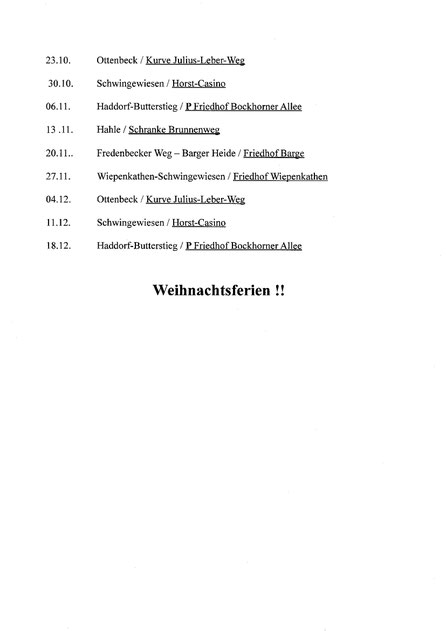 23.10. Ottenbeck / Kurve Julius-Leber-Weg

30.10. Schwingewiesen / Horst-Casino

06.11. Haddorf-Butterstieg / P Friedhof Bockhorner Allee

13 .11. Hahle / Schranke Brunnenweg

20.11.. Fredenbecker Weg – Barger Heide / Friedhof Barge

27.11. Wiepenkathen-Schwingewiesen / Friedhof Wiepenkathen

04.12. Ottenbeck / Kurve Julius-Leber-Weg

11.12. Schwingewiesen / Horst-Casino

18.12. Haddorf-Butterstieg / P Friedhof Bockhorner Allee

Weihnachtsferien !!